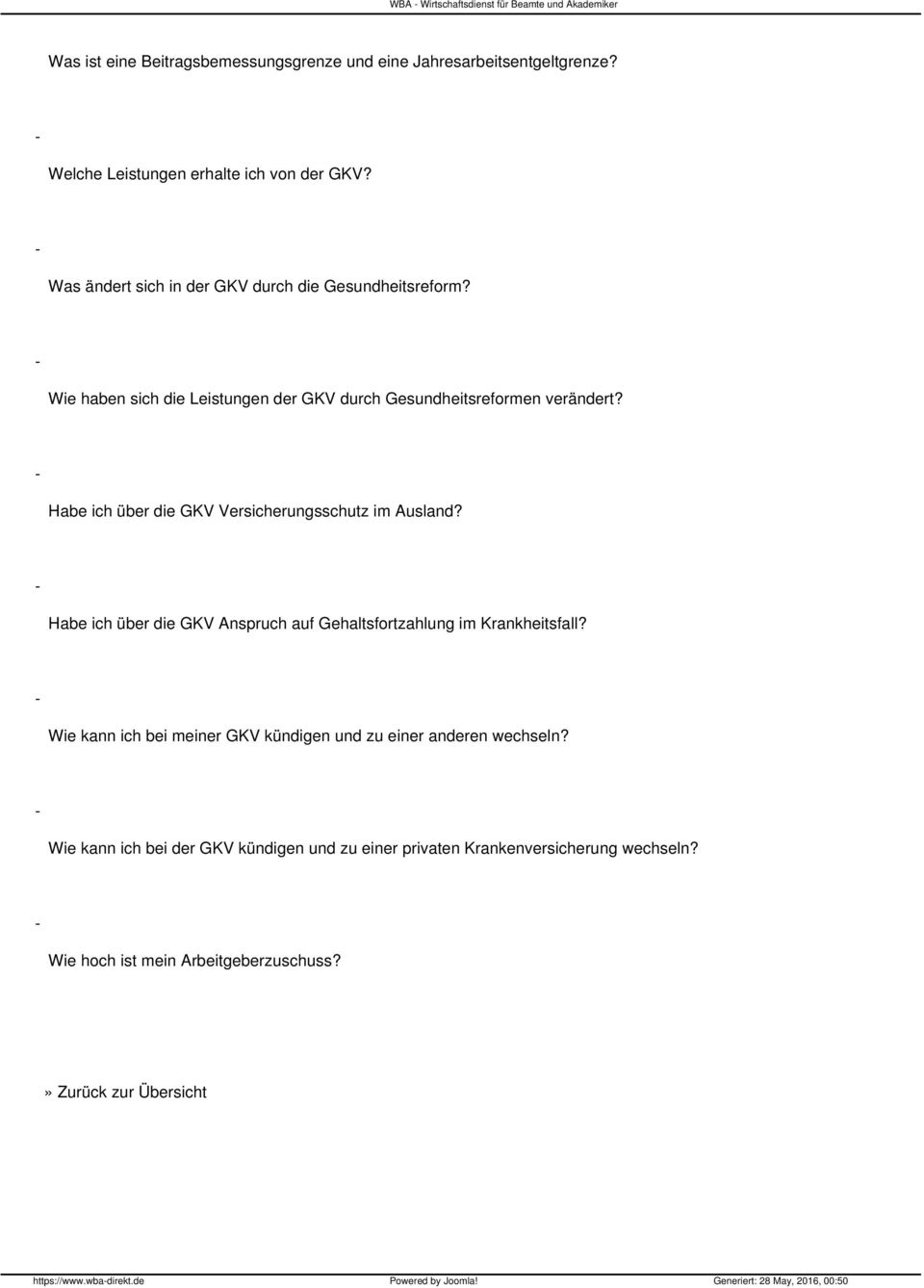 WBA - Wirtschaftsdienst für Beamte und Akademiker

Was ist eine Beitragsbemessungsgrenze und eine Jahresarbeitsentgeltgrenze?

-

Welche Leistungen erhalte ich von der GKV?

-

Was ändert sich in der GKV durch die Gesundheitsreform?

-

Wie haben sich die Leistungen der GKV durch Gesundheitsreformen verändert?

-

Habe ich über die GKV Versicherungsschutz im Ausland?

-

Habe ich über die GKV Anspruch auf Gehaltsfortzahlung im Krankheitsfall?

-

Wie kann ich bei meiner GKV kündigen und zu einer anderen wechseln?

-

Wie kann ich bei der GKV kündigen und zu einer privaten Krankenversicherung wechseln?

-

Wie hoch ist mein Arbeitgeberzuschuss?

» Zurück zur Übersicht

https://www.wba-direkt.de Powered by Joomla! Generiert: 28 May, 2016, 00:50